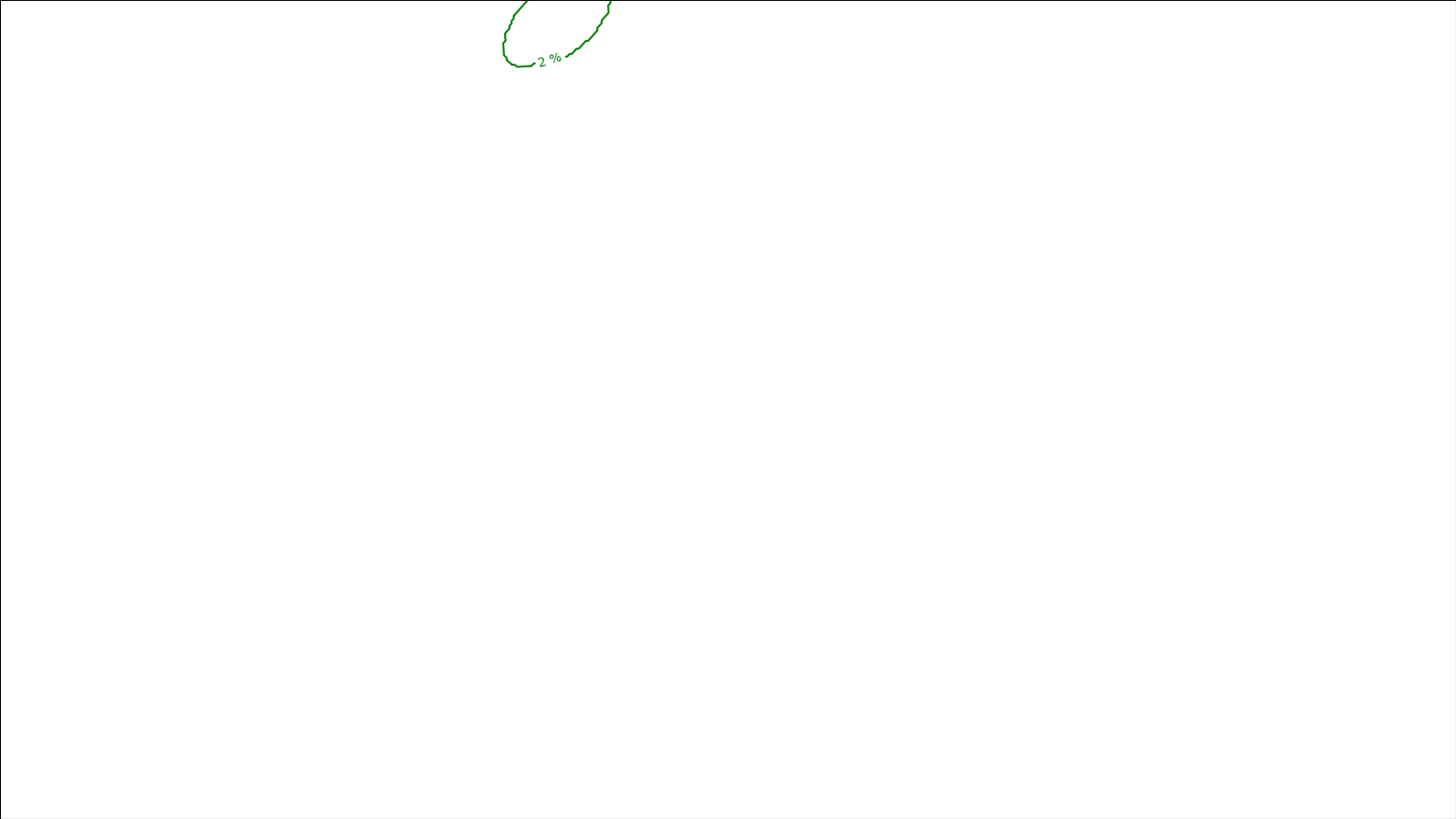 2 %